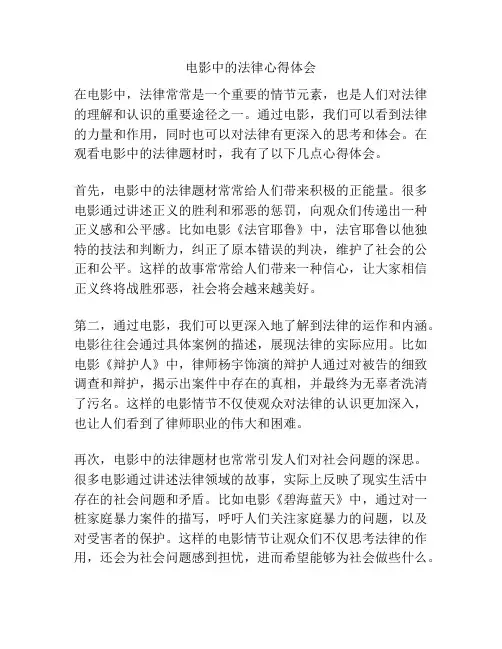 电影中的法律心得体会

在电影中，法律常常是一个重要的情节元素，也是人们对法律的理解和认识的重要途径之一。通过电影，我们可以看到法律的力量和作用，同时也可以对法律有更深入的思考和体会。在观看电影中的法律题材时，我有了以下几点心得体会。

首先，电影中的法律题材常常给人们带来积极的正能量。很多电影通过讲述正义的胜利和邪恶的惩罚，向观众们传递出一种正义感和公平感。比如电影《法官耶鲁》中，法官耶鲁以他独特的技法和判断力，纠正了原本错误的判决，维护了社会的公正和公平。这样的故事常常给人们带来一种信心，让大家相信正义终将战胜邪恶，社会将会越来越美好。

第二，通过电影，我们可以更深入地了解到法律的运作和内涵。电影往往会通过具体案例的描述，展现法律的实际应用。比如电影《辩护人》中，律师杨宇饰演的辩护人通过对被告的细致调查和辩护，揭示出案件中存在的真相，并最终为无辜者洗清了污名。这样的电影情节不仅使观众对法律的认识更加深入，也让人们看到了律师职业的伟大和困难。

再次，电影中的法律题材也常常引发人们对社会问题的深思。很多电影通过讲述法律领域的故事，实际上反映了现实生活中存在的社会问题和矛盾。比如电影《碧海蓝天》中，通过对一桩家庭暴力案件的描写，呼吁人们关注家庭暴力的问题，以及对受害者的保护。这样的电影情节让观众们不仅思考法律的作用，还会为社会问题感到担忧，进而希望能够为社会做些什么。